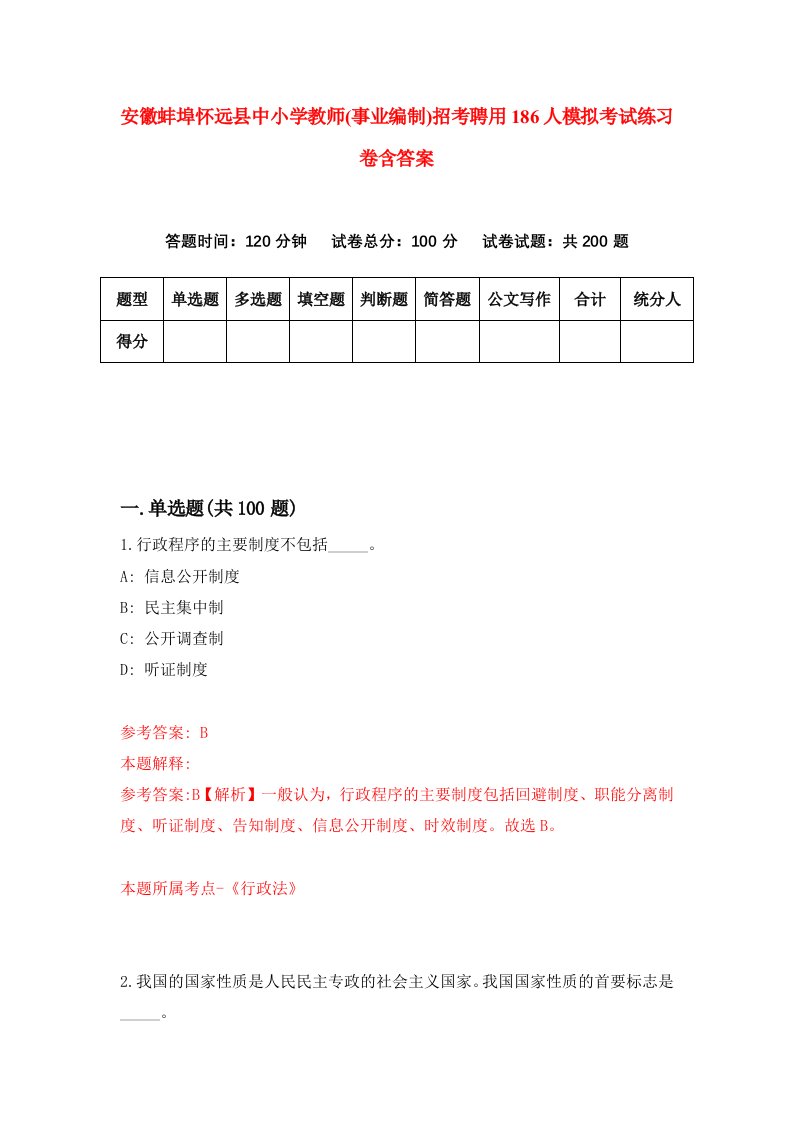 安徽蚌埠怀远县中小学教师(事业编制)招考聘用186人模拟考试练习卷含答案

答题时间：120分钟　试卷总分：100分　试卷试题：共200题

| 题型 | 单选题 | 多选题 | 填空题 | 判断题 | 简答题 | 公文写作 | 合计 | 统分人 |
|---|---|---|---|---|---|---|---|---|
| 得分 | | | | | | | | |

一.单选题(共100题)

1.行政程序的主要制度不包括_____。

A: 信息公开制度

B: 民主集中制

C: 公开调查制

D: 听证制度

参考答案: B

本题解释:

参考答案:B【解析】一般认为，行政程序的主要制度包括回避制度、职能分离制度、听证制度、告知制度、信息公开制度、时效制度。故选B。

本题所属考点-《行政法》

2.我国的国家性质是人民民主专政的社会主义国家。我国国家性质的首要标志是_____。